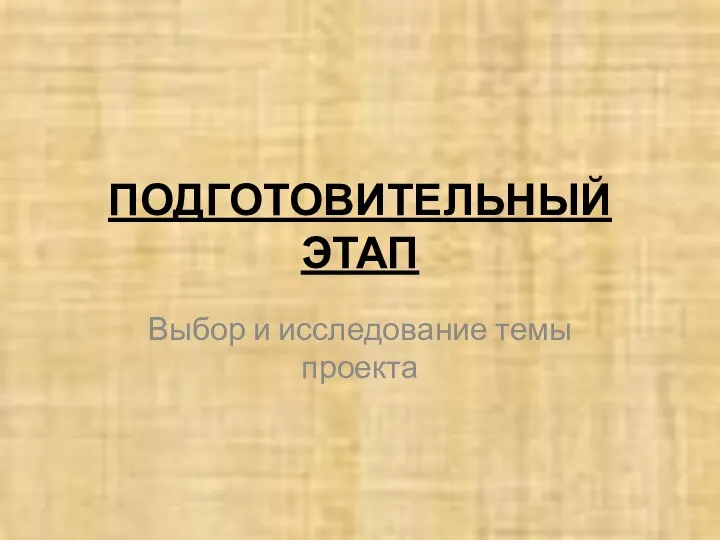 ПОДГОТОВИТЕЛЬНЫЙ ЭТАП

Выбор и исследование темы проекта